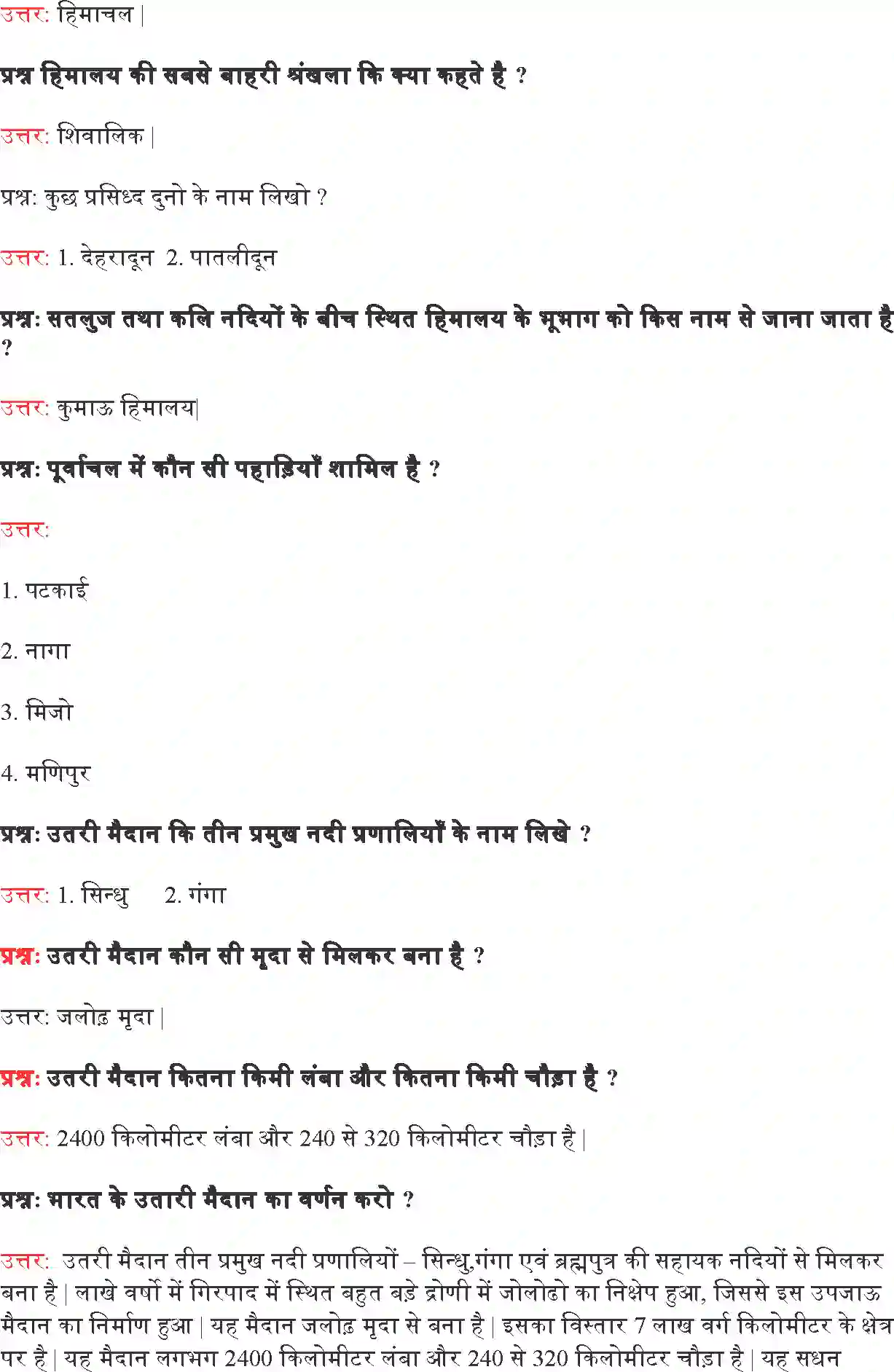 उत्तर: हिमाचल |

प्रश्न हिमालय की सबसे बाहरी श्रंखला कि क्या कहते है ?

उत्तर: शिवालिक |

प्रश्न: कुछ प्रसिध्द दुनो के नाम लिखो ?

उत्तर: 1. देहरादून 2. पातलीदून

प्रश्न: सतलुज तथा कलि नदियों के बीच स्थित हिमालय के भूभाग को किस नाम से जाना जाता है ?

उत्तर: कुमाऊ हिमालय|

प्रश्न: पूर्वाचल में कौन सी पहाड़ियाँ शामिल है ?

उत्तर:

1. पटकाई

2. नागा

3. मिजो

4. मणिपुर

प्रश्न: उतरी मैदान कि तीन प्रमुख नदी प्रणालियों के नाम लिखे ?

उत्तर: 1. सिन्धु 2. गंगा

प्रश्न: उतरी मैदान कौन सी मृदा से मिलकर बना है ?

उत्तर: जलोढ़ मृदा |

प्रश्न: उतरी मैदान कितना किमी लंबा और कितना किमी चौड़ा है ?

उत्तर: 2400 किलोमीटर लंबा और 240 से 320 किलोमीटर चौड़ा है |

प्रश्न: भारत के उतारी मैदान का वर्णन करो ?

उत्तर: उतरी मैदान तीन प्रमुख नदी प्रणालियों – सिन्धु,गंगा एवं ब्रह्मपुत्र की सहायक नदियों से मिलकर बना है | लाखे वर्षो में गिरपाद में स्थित बहुत बड़े द्रोणी में जोलोढो का निक्षेप हुआ, जिससे इस उपजाऊ मैदान का निर्माण हुआ | यह मैदान जलोढ़ मृदा से बना है | इसका विस्तार 7 लाख वर्ग किलोमीटर के क्षेत्र पर है | यह मैदान लगभग 2400 किलोमीटर लंबा और 240 से 320 किलोमीटर चौड़ा है | यह सधन